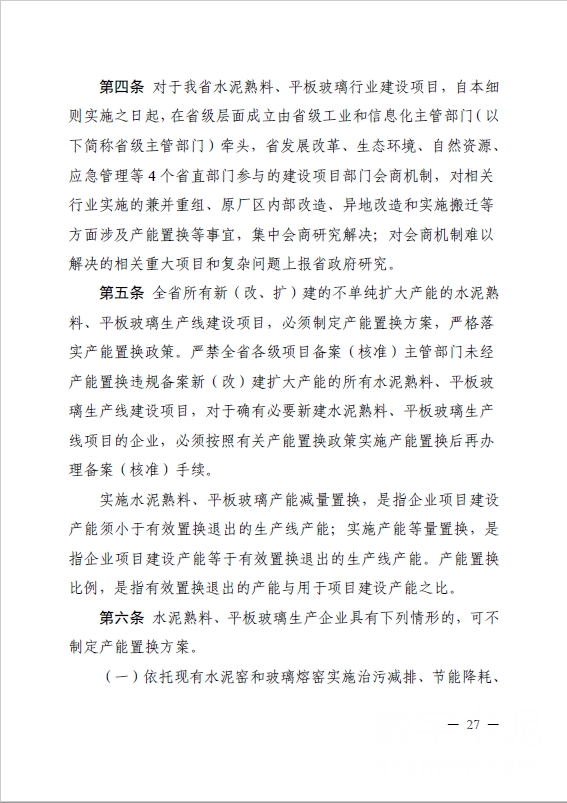 第四条 对于我省水泥熟料、平板玻璃行业建设项目，自本细则实施之日起，在省级层面成立由省级工业和信息化主管部门（以下简称省级主管部门）牵头，省发展改革、生态环境、自然资源、应急管理等4个省直部门参与的建设项目部门会商机制，对相关行业实施的兼并重组、原厂区内部改造、异地改造和实施搬迁等方面涉及产能置换等事宜，集中会商研究解决；对会商机制难以解决的相关重大项目和复杂问题上报省政府研究。

第五条 全省所有新（改、扩）建的不单纯扩大产能的水泥熟料、平板玻璃生产线建设项目，必须制定产能置换方案，严格落实产能置换政策。严禁全省各级项目备案（核准）主管部门未经产能置换违规备案新（改）建扩大产能的所有水泥熟料、平板玻璃生产线建设项目，对于确有必要新建水泥熟料、平板玻璃生产线项目的企业，必须按照有关产能置换政策实施产能置换后再办理备案（核准）手续。

实施水泥熟料、平板玻璃产能减量置换，是指企业项目建设产能须小于有效置换退出的生产线产能；实施产能等量置换，是指企业项目建设产能等于有效置换退出的生产线产能。产能置换比例，是指有效置换退出的产能与用于项目建设产能之比。

第六条 水泥熟料、平板玻璃生产企业具有下列情形的，可不制定产能置换方案。

（一）依托现有水泥窑和玻璃熔窑实施治污减排、节能降耗、

— 27 —